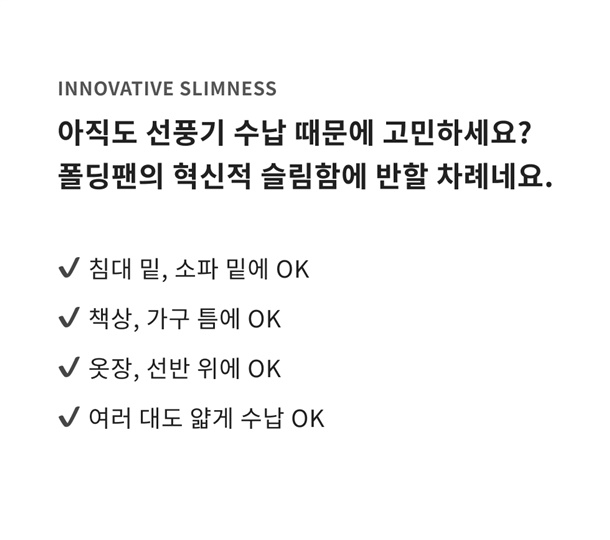 INNOVATIVE SLIMNESS

아직도 선풍기 수납 때문에 고민하세요?
폴딩팬의 혁신적 슬림함에 반할 차례네요.

✔ 침대 밑, 소파 밑에 OK

✔ 책상, 가구 틈에 OK

✔ 옷장, 선반 위에 OK

✔ 여러 대도 얇게 수납 OK